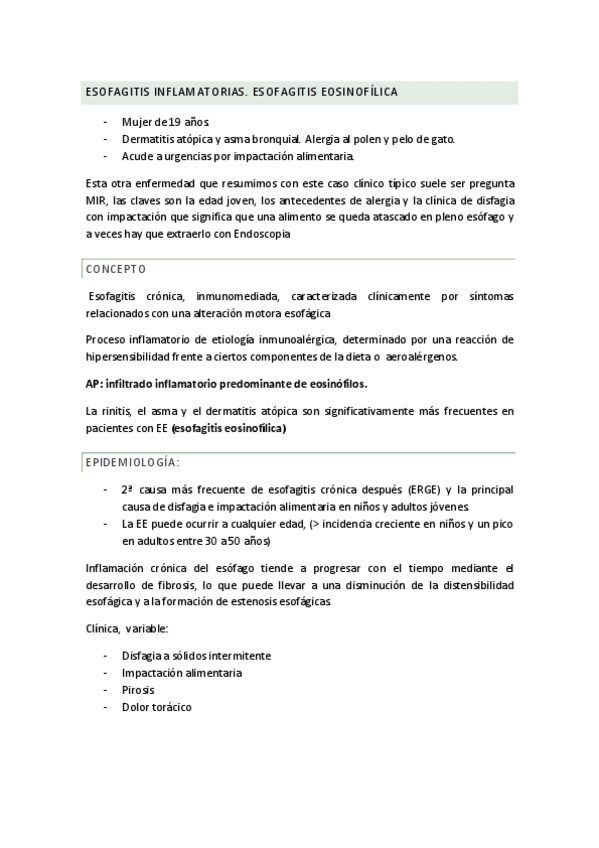 ESOFAGITIS INFLAMATORIAS. ESOFAGITIS EOSINOFÍLICA

- Mujer de 19 años.
- Dermatitis atópica y asma bronquial. Alergia al polen y pelo de gato.
- Acude a urgencias por impactación alimentaria.

Esta otra enfermedad que resumimos con este caso clínico típico suele ser pregunta MIR, las claves son la edad joven, los antecedentes de alergia y la clínica de disfagia con impactación que significa que una alimento se queda atascado en pleno esófago y a veces hay que extraerlo con Endoscopia

CONCEPTO

Esofagitis crónica, inmunomediada, caracterizada clínicamente por síntomas relacionados con una alteración motora esofágica

Proceso inflamatorio de etiología inmunoalérgica, determinado por una reacción de hipersensibilidad frente a ciertos componentes de la dieta o aeroalérgenos.

AP: infiltrado inflamatorio predominante de eosinófilos.

La rinitis, el asma y el dermatitis atópica son significativamente más frecuentes en pacientes con EE (esofagitis eosinofílica)

EPIDEMIOLOGÍA:

- 2ª causa más frecuente de esofagitis crónica después (ERGE) y la principal causa de disfagia e impactación alimentaria en niños y adultos jóvenes.
- La EE puede ocurrir a cualquier edad, (> incidencia creciente en niños y un pico en adultos entre 30 a 50 años)

Inflamación crónica del esófago tiende a progresar con el tiempo mediante el desarrollo de fibrosis, lo que puede llevar a una disminución de la distensibilidad esofágica y a la formación de estenosis esofágicas.

Clínica, variable:

- Disfagia a sólidos intermitente
- Impactación alimentaria
- Pirosis
- Dolor torácico